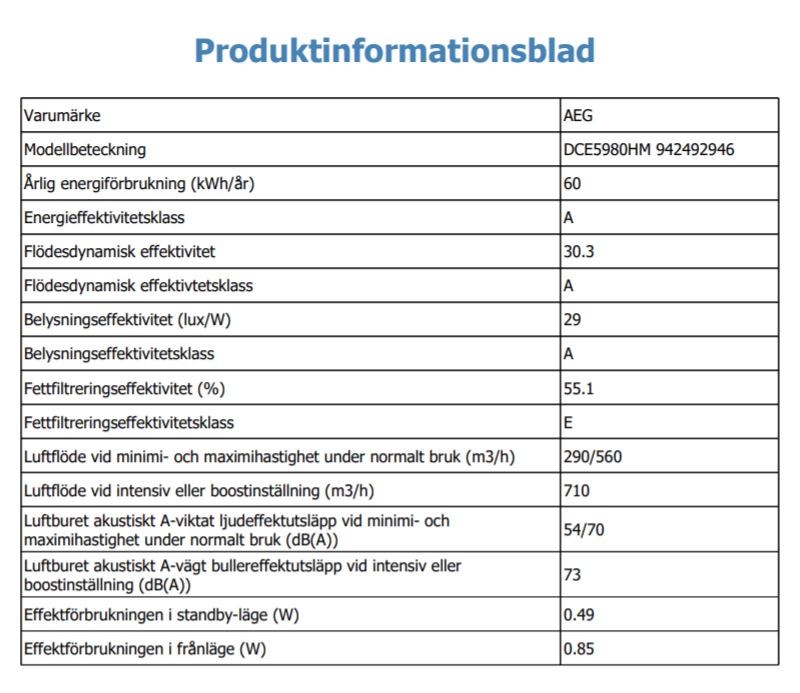 Produktinformationsblad

| Varumärke | AEG |
|---|---|
| Modellbeteckning | DCE5980HM 942492946 |
| Årlig energiförbrukning (kWh/år) | 60 |
| Energieffektivitetsklass | A |
| Flödesdynamisk effektivitet | 30.3 |
| Flödesdynamisk effektivtetsklass | A |
| Belysningseffektivitet (lux/W) | 29 |
| Belysningseffektivitetsklass | A |
| Fettfiltreringseffektivitet (%) | 55.1 |
| Fettfiltreringseffektivitetsklass | E |
| Luftflöde vid minimi- och maximihastighet under normalt bruk (m3/h) | 290/560 |
| Luftflöde vid intensiv eller boostinställning (m3/h) | 710 |
| Luftburet akustiskt A-viktat ljudeffektutsläpp vid minimi- och maximihastighet under normalt bruk (dB(A)) | 54/70 |
| Luftburet akustiskt A-vägt bullereffektutsläpp vid intensiv eller boostinställning (dB(A)) | 73 |
| Effektförbrukningen i standby-läge (W) | 0.49 |
| Effektförbrukningen i frånläge (W) | 0.85 |